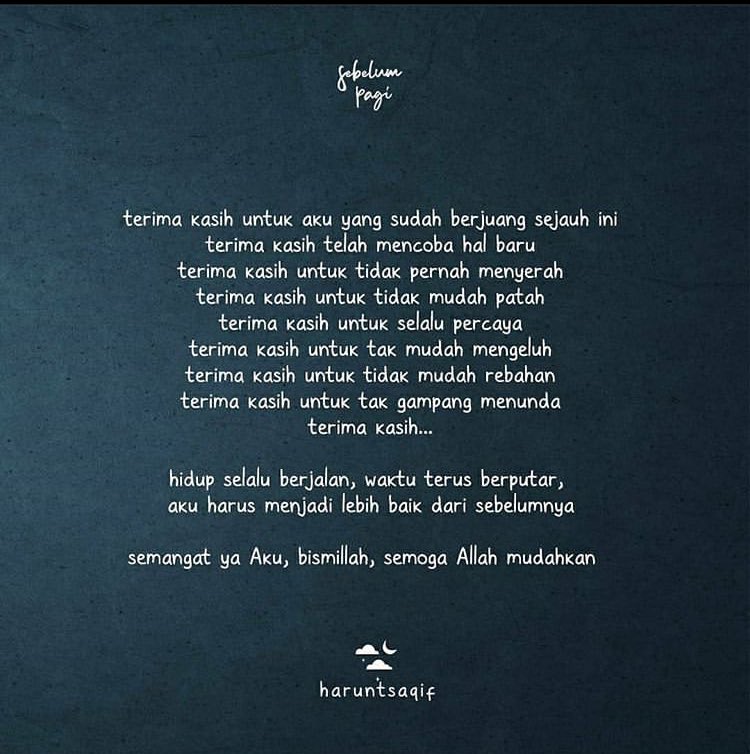 sebelum
pagi

terima kasih untuk aku yang sudah berjuang sejauh ini
terima kasih telah mencoba hal baru
terima kasih untuk tidak pernah menyerah
terima kasih untuk tidak mudah patah
terima kasih untuk selalu percaya
terima kasih untuk tak mudah mengeluh
terima kasih untuk tidak mudah rebahan
terima kasih untuk tak gampang menunda
terima kasih...

hidup selalu berjalan, waktu terus berputar,
aku harus menjadi lebih baik dari sebelumnya

semangat ya Aku, bismillah, semoga Allah mudahkan

haruntsaqif